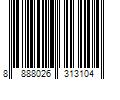 8 888026 313104